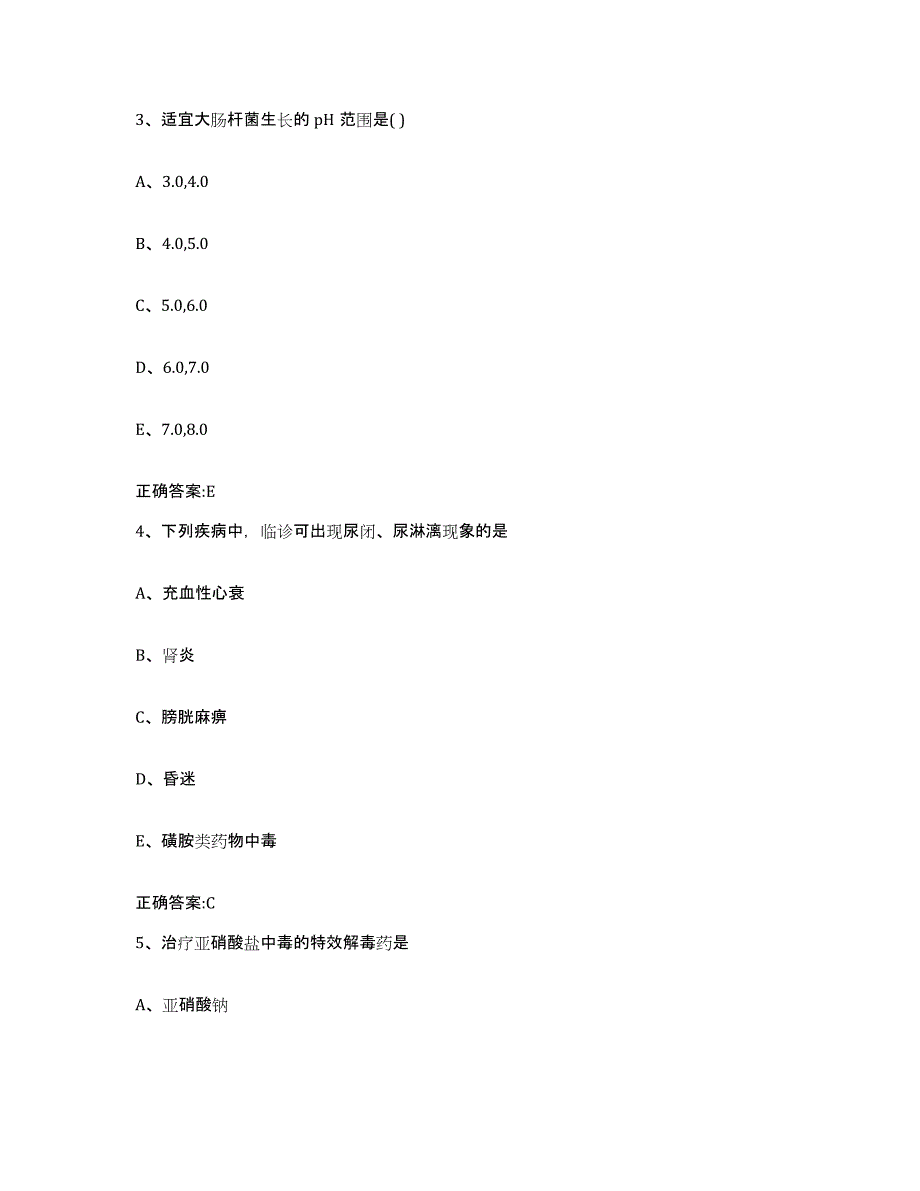 3、适宜大肠杆菌生长的 pH 范围是( )

A、3.0,4.0

B、4.0,5.0

C、5.0,6.0

D、6.0,7.0

E、7.0,8.0

正确答案:E

4、下列疾病中，临诊可出现尿闭、尿淋漓现象的是

A、充血性心衰

B、肾炎

C、膀胱麻痹

D、昏迷

E、磺胺类药物中毒

正确答案:C

5、治疗亚硝酸盐中毒的特效解毒药是

A、亚硝酸钠